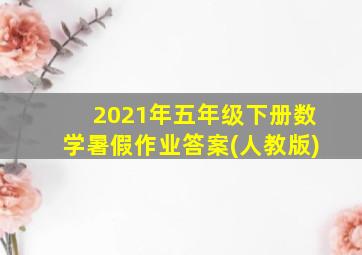 2021年五年级下册数学暑假作业答案(人教版)